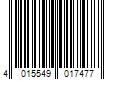 4 015549 017477